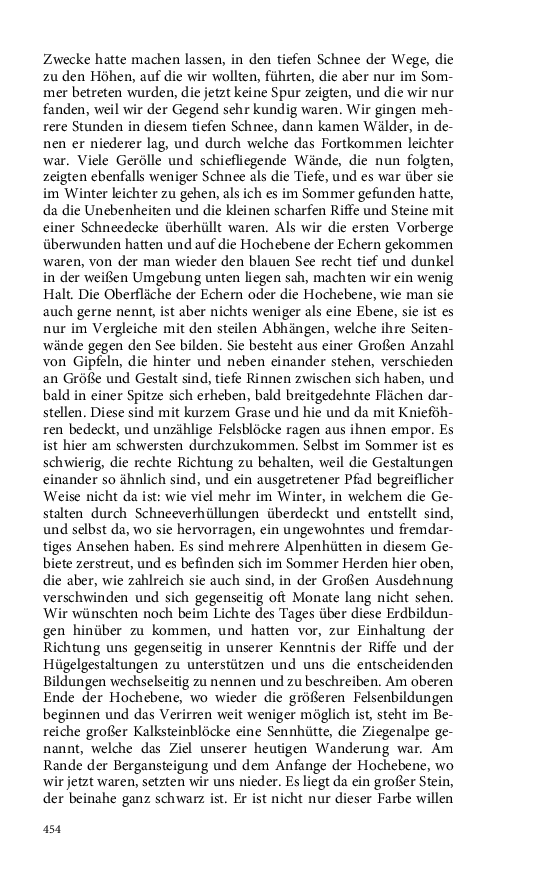 Zwecke hatte machen lassen, in den tiefen Schnee der Wege, die zu den Höhen, auf die wir wollten, führten, die aber nur im Sommer betreten wurden, die jetzt keine Spur zeigten, und die wir nur fanden, weil wir der Gegend sehr kundig waren. Wir gingen mehrere Stunden in diesem tiefen Schnee, dann kamen Wälder, in denen er niederer lag, und durch welche das Fortkommen leichter war. Viele Gerölle und schiefliegende Wände, die nun folgten, zeigten ebenfalls weniger Schnee als die Tiefe, und es war über sie im Winter leichter zu gehen, als ich es im Sommer gefunden hatte, da die Unebenheiten und die kleinen scharfen Riffe und Steine mit einer Schneedecke überhüllt waren. Als wir die ersten Vorberge überwunden hatten und auf die Hochebene der Echern gekommen waren, von der man wieder den blauen See recht tief und dunkel in der weißen Umgebung unten liegen sah, machten wir ein wenig Halt. Die Oberfläche der Echern oder die Hochebene, wie man sie auch gerne nennt, ist aber nichts weniger als eine Ebene, sie ist es nur im Vergleiche mit den steilen Abhängen, welche ihre Seitenwände gegen den See bilden. Sie besteht aus einer Großen Anzahl von Gipfeln, die hinter und neben einander stehen, verschieden an Größe und Gestalt sind, tiefe Rinnen zwischen sich haben, und bald in einer Spitze sich erheben, bald breitgedehnte Flächen darstellen. Diese sind mit kurzem Grase und hie und da mit Knieföhren bedeckt, und unzählige Felsblöcke ragen aus ihnen empor. Es ist hier am schwersten durchzukommen. Selbst im Sommer ist es schwierig, die rechte Richtung zu behalten, weil die Gestaltungen einander so ähnlich sind, und ein ausgetretener Pfad begreiflicher Weise nicht da ist: wie viel mehr im Winter, in welchem die Gestalten durch Schneeverhüllungen überdeckt und entstellt sind, und selbst da, wo sie hervorragen, ein ungewohntes und fremdartiges Ansehen haben. Es sind mehrere Alpenhütten in diesem Gebiete zerstreut, und es befinden sich im Sommer Herden hier oben, die aber, wie zahlreich sie auch sind, in der Großen Ausdehnung verschwinden und sich gegenseitig oft Monate lang nicht sehen. Wir wünschten noch beim Lichte des Tages über diese Erdbildungen hinüber zu kommen, und hatten vor, zur Einhaltung der Richtung uns gegenseitig in unserer Kenntnis der Riffe und der Hügelgestaltungen zu unterstützen und uns die entscheidenden Bildungen wechselseitig zu nennen und zu beschreiben. Am oberen Ende der Hochebene, wo wieder die größeren Felsenbildungen beginnen und das Verirren weit weniger möglich ist, steht im Bereiche großer Kalksteinblöcke eine Sennhütte, die Ziegenalpe genannt, welche das Ziel unserer heutigen Wanderung war. Am Rande der Bergansteigung und dem Anfange der Hochebene, wo wir jetzt waren, setzten wir uns nieder. Es liegt da ein großer Stein, der beinahe ganz schwarz ist. Er ist nicht nur dieser Farbe willen

454